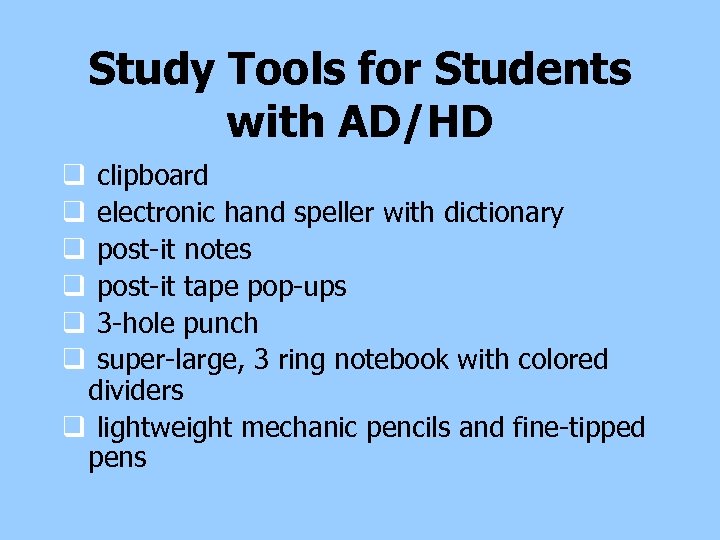 Study Tools for Students with AD/HD

❑ clipboard
❑ electronic hand speller with dictionary
❑ post-it notes
❑ post-it tape pop-ups
❑ 3-hole punch
❑ super-large, 3 ring notebook with colored dividers
❑ lightweight mechanic pencils and fine-tipped pens